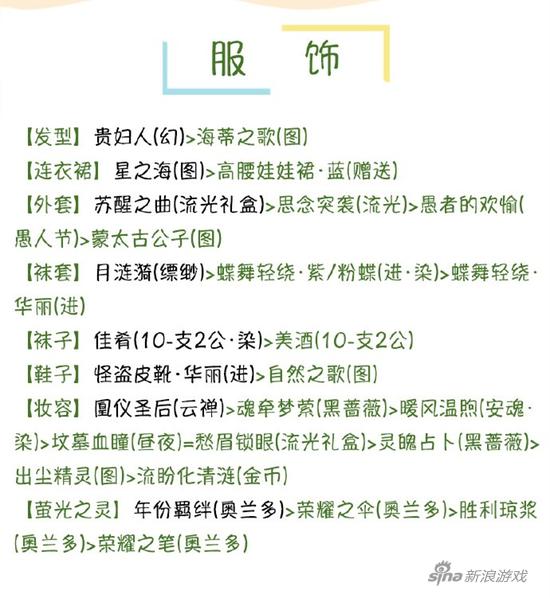 服　饰

【发型】贵妇人(幻)>海蒂之歌(图)

【连衣裙】星之海(图)>高腰娃娃裙·蓝(赠送)

【外套】苏醒之曲(流光礼盒)>思念突袭(流光)>愚者的欢愉(愚人节)>蒙太古公子(图)

【袜套】月涟漪(缥缈)>蝶舞轻绕·紫/粉蝶(进·染)>蝶舞轻绕·华丽(进)

【袜子】佳肴(10-支2公·染)>美酒(10-支2公)

【鞋子】怪盗皮靴·华丽(进)>自然之歌(图)

【妆容】凰仪圣后(云禅)>魂牵梦萦(黑蔷薇)>暖风温煦(安魂·染)>坟墓血瞳(昼夜)=愁眉锁眼(流光礼盒)>灵魄占卜(黑蔷薇)>出尘精灵(图)>流盼化清涟(金币)

【萤光之灵】年份羁绊(奥兰多)>荣耀之伞(奥兰多)>胜利琼浆(奥兰多)>荣耀之笔(奥兰多)

sina 新浪游戏